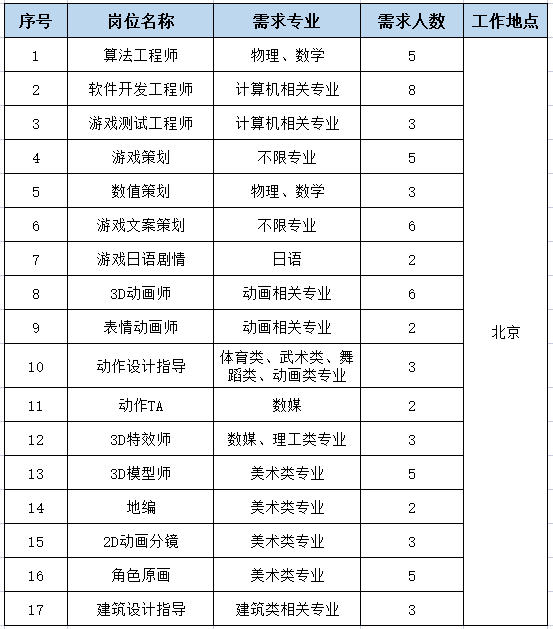 | 序号 | 岗位名称 | 需求专业 | 需求人数 | 工作地点 |
|---|---|---|---|---|
| 1 | 算法工程师 | 物理、数学 | 5 | 北京 |
| 2 | 软件开发工程师 | 计算机相关专业 | 8 | |
| 3 | 游戏测试工程师 | 计算机相关专业 | 3 | |
| 4 | 游戏策划 | 不限专业 | 5 | |
| 5 | 数值策划 | 物理、数学 | 3 | |
| 6 | 游戏文案策划 | 不限专业 | 6 | |
| 7 | 游戏日语剧情 | 日语 | 2 | |
| 8 | 3D动画师 | 动画相关专业 | 6 | |
| 9 | 表情动画师 | 动画相关专业 | 2 | |
| 10 | 动作设计指导 | 体育类、武术类、舞蹈类、动画类专业 | 3 | |
| 11 | 动作TA | 数媒 | 2 | |
| 12 | 3D特效师 | 数媒、理工类专业 | 3 | |
| 13 | 3D模型师 | 美术类专业 | 5 | |
| 14 | 地编 | 美术类专业 | 2 | |
| 15 | 2D动画分镜 | 美术类专业 | 3 | |
| 16 | 角色原画 | 美术类专业 | 5 | |
| 17 | 建筑设计指导 | 建筑类相关专业 | 3 | |